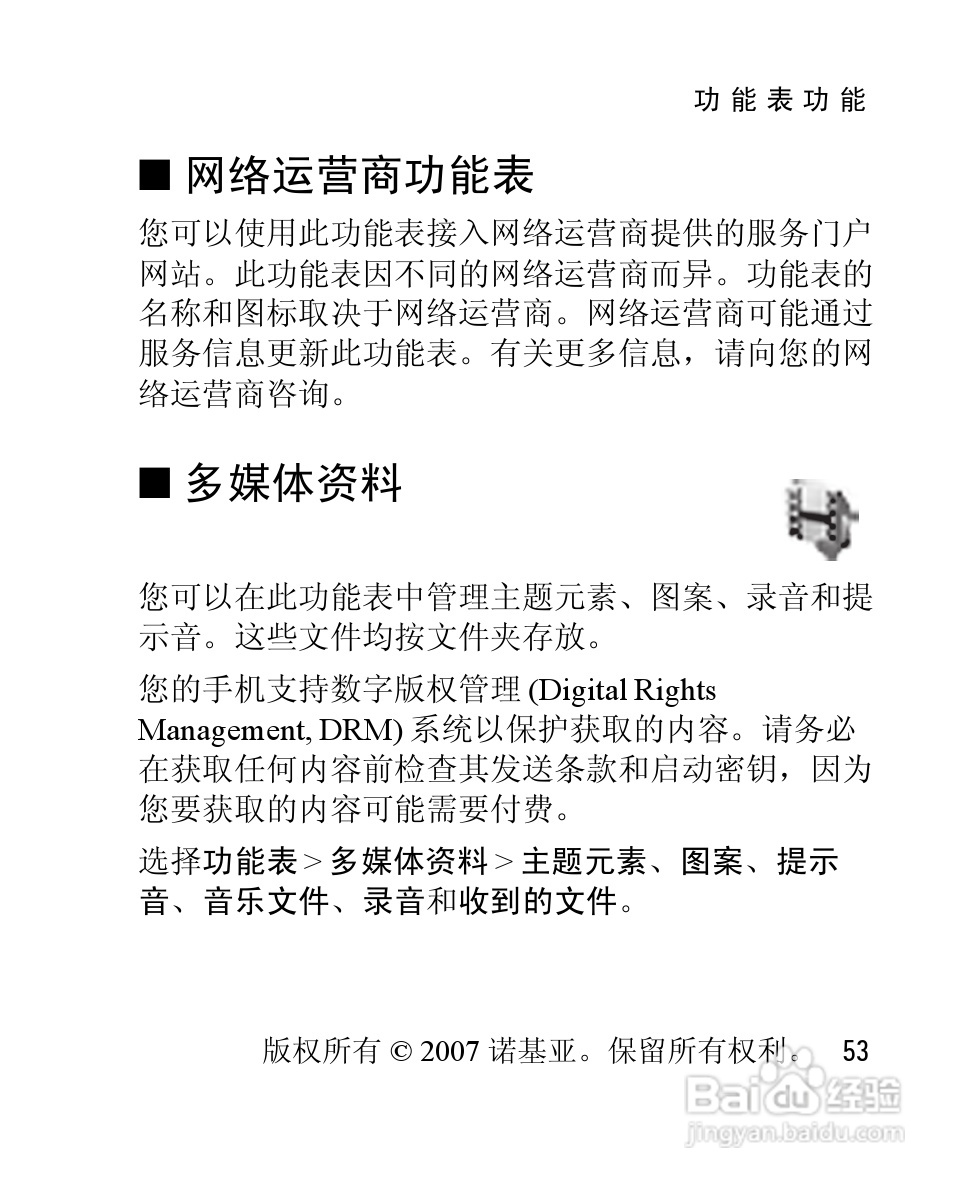 功能表功能

■ 网络运营商功能表

您可以使用此功能表接入网络运营商提供的服务门户网站。此功能表因不同的网络运营商而异。功能表的名称和图标取决于网络运营商。网络运营商可能通过服务信息更新此功能表。有关更多信息，请向您的网络运营商咨询。

■ 多媒体资料

您可以在此功能表中管理主题元素、图案、录音和提示音。这些文件均按文件夹存放。

您的手机支持数字版权管理 (Digital Rights Management, DRM) 系统以保护获取的内容。请务必在获取任何内容前检查其发送条款和启动密钥，因为您要获取的内容可能需要付费。

选择功能表 > 多媒体资料 > 主题元素、图案、提示音、音乐文件、录音和收到的文件。

版权所有 © 2007 诺基亚。保留所有权利。 53

Baidu 经验
jingyan.baidu.com